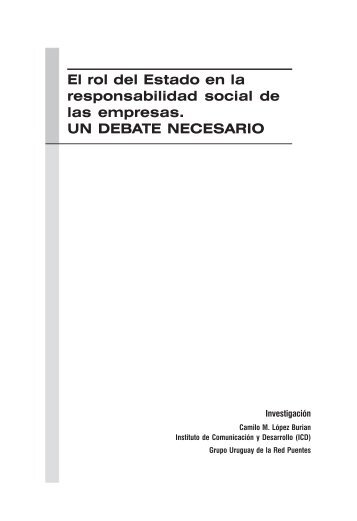 El rol del Estado en la responsabilidad social de las empresas.
UN DEBATE NECESARIO

Investigación

Camilo M. López Burian
Instituto de Comunicación y Desarrollo (ICD)

Grupo Uruguay de la Red Puentes